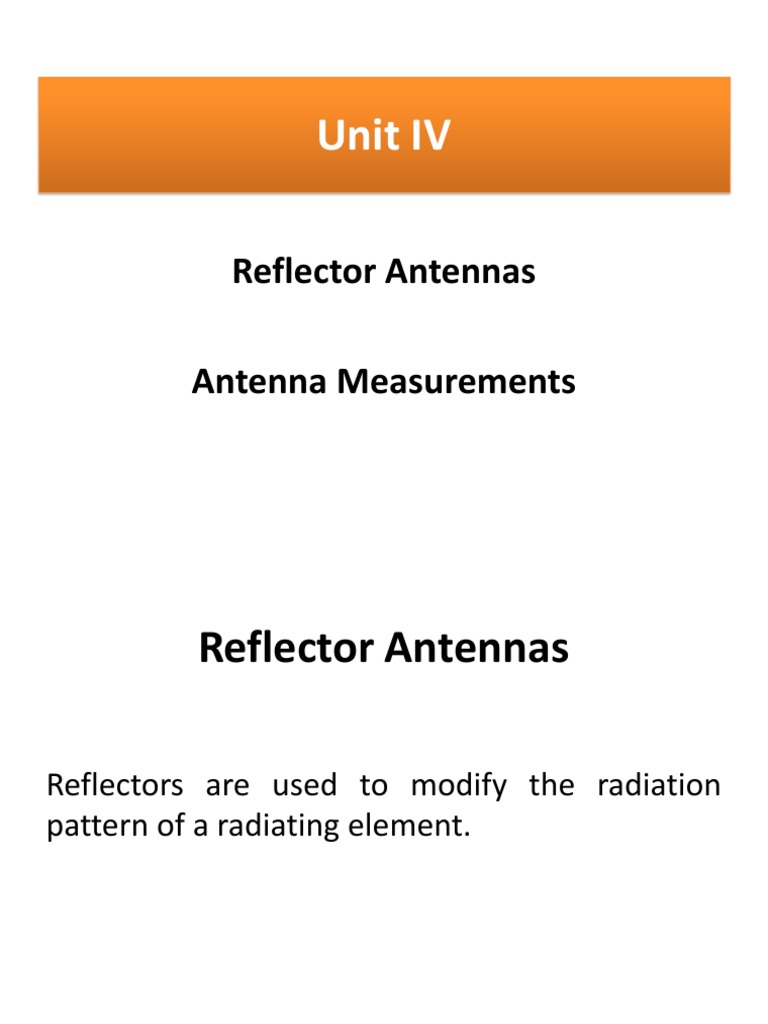 Unit IV

Reflector Antennas

Antenna Measurements

Reflector Antennas

Reflectors are used to modify the radiation pattern of a radiating element.